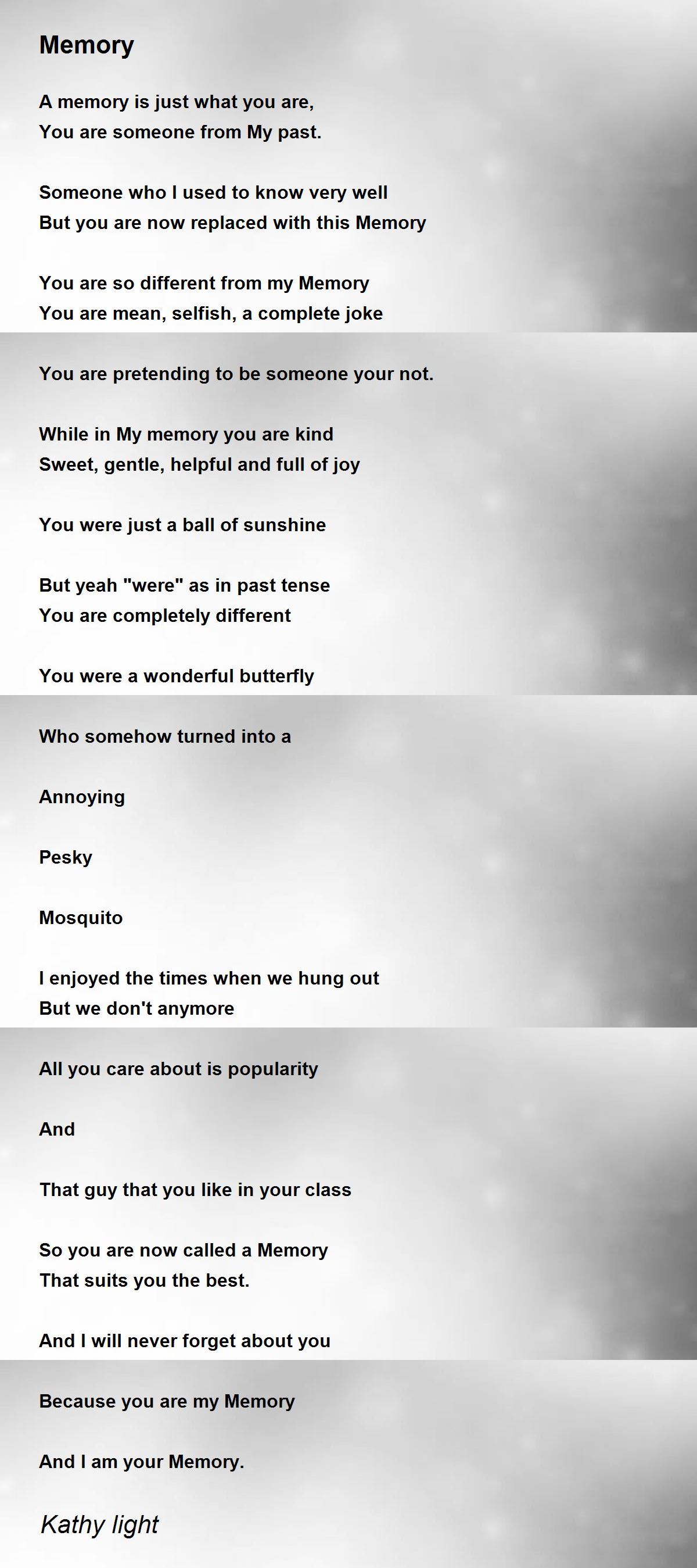 Memory

A memory is just what you are,
You are someone from My past.

Someone who I used to know very well
But you are now replaced with this Memory

You are so different from my Memory
You are mean, selfish, a complete joke

You are pretending to be someone your not.

While in My memory you are kind
Sweet, gentle, helpful and full of joy

You were just a ball of sunshine

But yeah "were" as in past tense
You are completely different

You were a wonderful butterfly

Who somehow turned into a

Annoying

Pesky

Mosquito

I enjoyed the times when we hung out
But we don't anymore

All you care about is popularity

And

That guy that you like in your class

So you are now called a Memory
That suits you the best.

And I will never forget about you

Because you are my Memory

And I am your Memory.

Kathy light